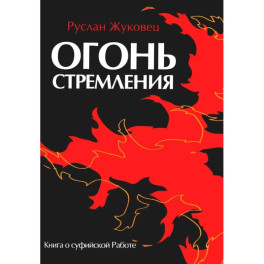 Руслан Жуковец

ОГОНЬ
СТРЕМЛЕНИЯ

Книга о суфийской Работе